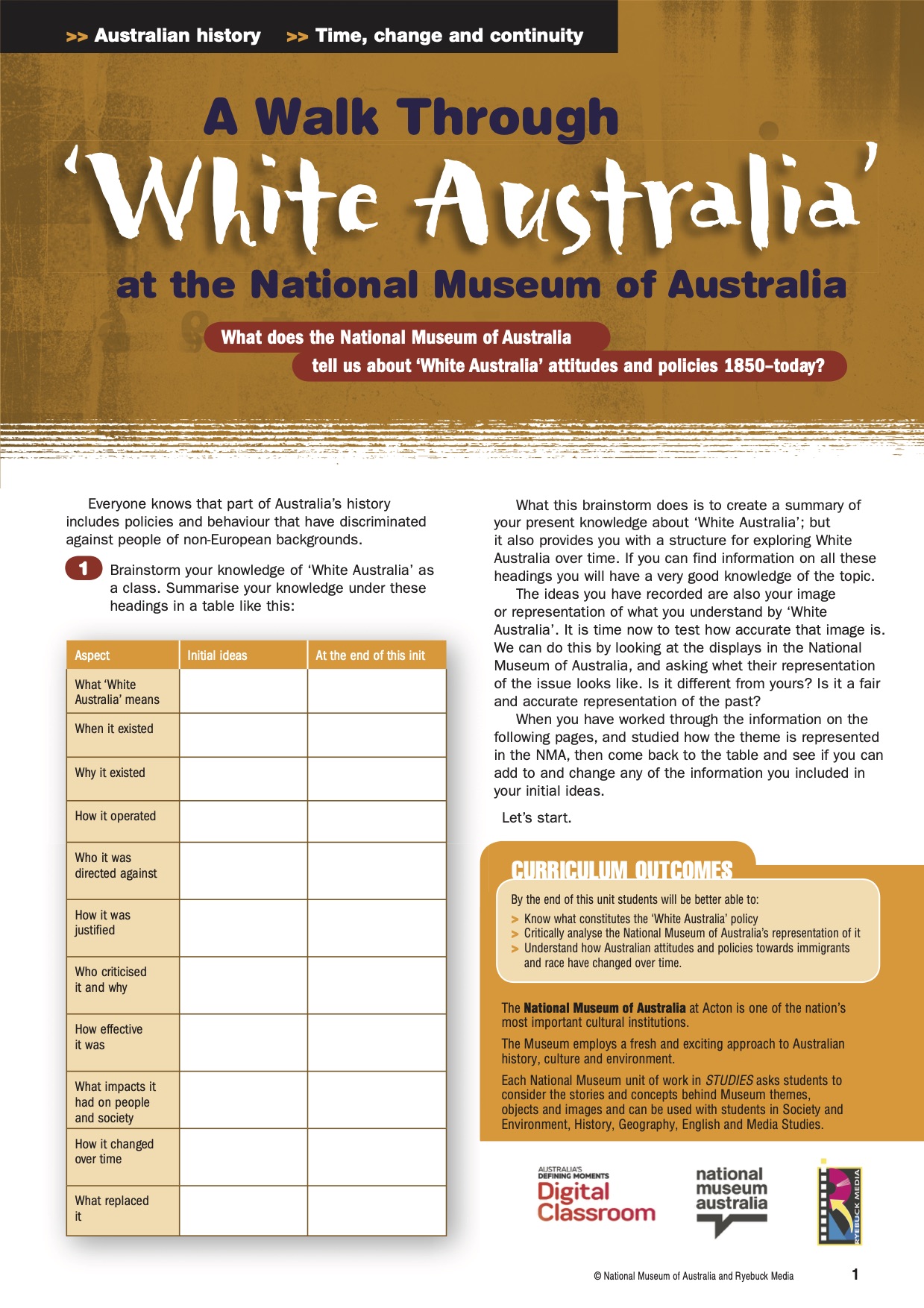 >> Australian history >> Time, change and continuity

A Walk Through
'White Australia'
at the National Museum of Australia

What does the National Museum of Australia tell us about 'White Australia' attitudes and policies 1850–today?

Everyone knows that part of Australia's history includes policies and behaviour that have discriminated against people of non-European backgrounds.

1 Brainstorm your knowledge of 'White Australia' as a class. Summarise your knowledge under these headings in a table like this:

| Aspect | Initial ideas | At the end of this init |
|---|---|---|
| What 'White Australia' means | | |
| When it existed | | |
| Why it existed | | |
| How it operated | | |
| Who it was directed against | | |
| How it was justified | | |
| Who criticised it and why | | |
| How effective it was | | |
| What impacts it had on people and society | | |
| How it changed over time | | |
| What replaced it | | |

What this brainstorm does is to create a summary of your present knowledge about 'White Australia'; but it also provides you with a structure for exploring White Australia over time. If you can find information on all these headings you will have a very good knowledge of the topic.

The ideas you have recorded are also your image or representation of what you understand by 'White Australia'. It is time now to test how accurate that image is. We can do this by looking at the displays in the National Museum of Australia, and asking whet their representation of the issue looks like. Is it different from yours? Is it a fair and accurate representation of the past?

When you have worked through the information on the following pages, and studied how the theme is represented in the NMA, then come back to the table and see if you can add to and change any of the information you included in your initial ideas.

Let's start.

CURRICULUM OUTCOMES

By the end of this unit students will be better able to:
> Know what constitutes the 'White Australia' policy
> Critically analyse the National Museum of Australia's representation of it
> Understand how Australian attitudes and policies towards immigrants and race have changed over time.

The National Museum of Australia at Acton is one of the nation's most important cultural institutions.

The Museum employs a fresh and exciting approach to Australian history, culture and environment.

Each National Museum unit of work in STUDIES asks students to consider the stories and concepts behind Museum themes, objects and images and can be used with students in Society and Environment, History, Geography, English and Media Studies.

AUSTRALIA'S DEFINING MOMENTS Digital Classroom

national museum australia

RYEBUCK MEDIA

© National Museum of Australia and Ryebuck Media

1